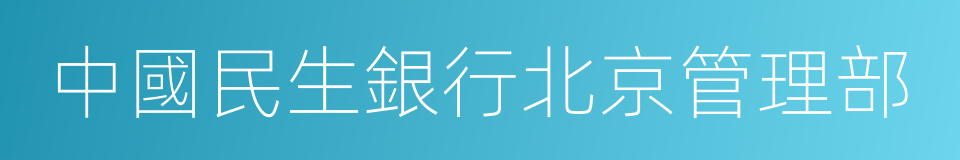 中國民生銀行北京管理部